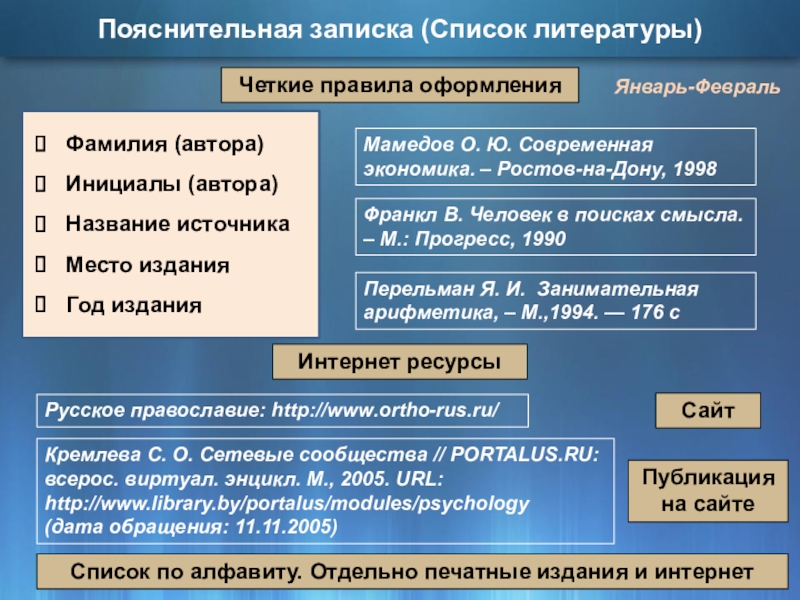 Пояснительная записка (Список литературы)

Четкие правила оформления

Январь-Февраль

Фамилия (автора)

Инициалы (автора)

Название источника

Место издания

Год издания

Мамедов О. Ю. Современная экономика. – Ростов-на-Дону, 1998

Франкл В. Человек в поисках смысла. – М.: Прогресс, 1990

Перельман Я. И. Занимательная арифметика, – М.,1994. — 176 с

Интернет ресурсы

Русское православие: http://www.ortho-rus.ru/

Сайт

Кремлева С. О. Сетевые сообщества // PORTALUS.RU: всерос. виртуал. энцикл. М., 2005. URL: http://www.library.by/portalus/modules/psychology (дата обращения: 11.11.2005)

Публикация на сайте

Список по алфавиту. Отдельно печатные издания и интернет